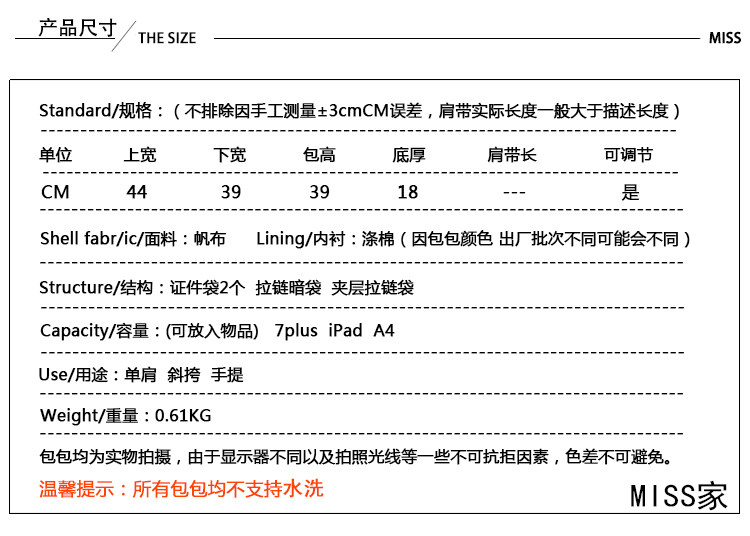 产品尺寸 THE SIZE MISS

Standard/规格：（不排除因手工测量±3cmCM误差，肩带实际长度一般大于描述长度）

| 单位 | 上宽 | 下宽 | 包高 | 底厚 | 肩带长 | 可调节 |
|---|---|---|---|---|---|---|
| CM | 44 | 39 | 39 | 18 | --- | 是 |

Shell fabr/ic/面料：帆布 Lining/内衬：涤棉（因包包颜色 出厂批次不同可能会不同）

Structure/结构：证件袋2个 拉链暗袋 夹层拉链袋

Capacity/容量：(可放入物品) 7plus iPad A4

Use/用途：单肩 斜挎 手提

Weight/重量：0.61KG

包包均为实物拍摄，由于显示器不同以及拍照光线等一些不可抗拒因素，色差不可避免。

温馨提示：所有包包均不支持水洗

MISS家